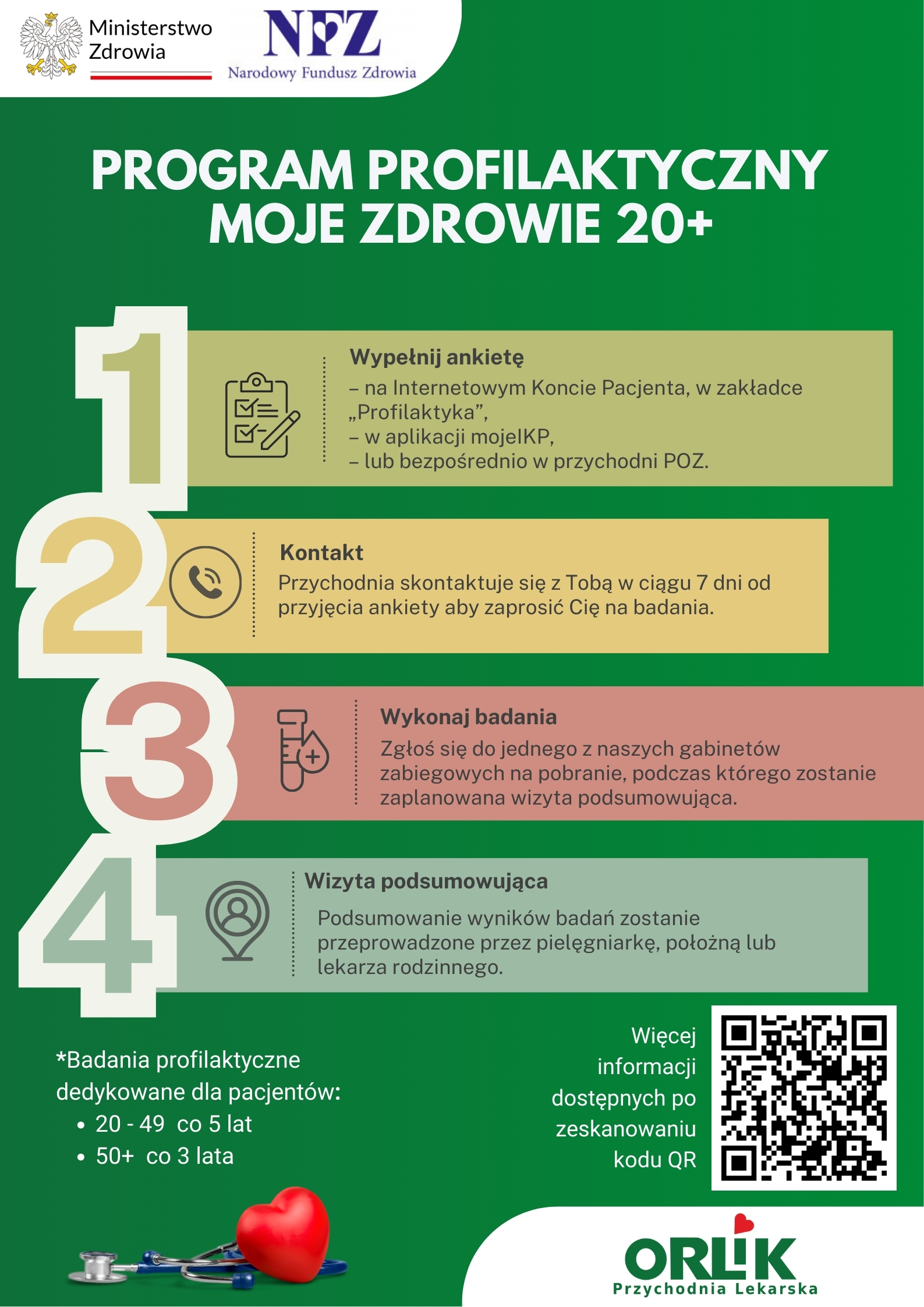 Ministerstwo Zdrowia

NFZ
Narodowy Fundusz Zdrowia

PROGRAM PROFILAKTYCZNY MOJE ZDROWIE 20+

1

Wypełnij ankietę
– na Internetowym Koncie Pacjenta, w zakładce „Profilaktyka”,
– w aplikacji mojeIKP,
– lub bezpośrednio w przychodni POZ.

2

Kontakt
Przychodnia skontaktuje się z Tobą w ciągu 7 dni od przyjęcia ankiety aby zaprosić Cię na badania.

3

Wykonaj badania
Zgłoś się do jednego z naszych gabinetów zabiegowych na pobranie, podczas którego zostanie zaplanowana wizyta podsumowująca.

4

Wizyta podsumowująca
Podsumowanie wyników badań zostanie przeprowadzone przez pielęgniarkę, położną lub lekarza rodzinnego.

*Badania profilaktyczne dedykowane dla pacjentów:
• 20 - 49 co 5 lat
• 50+ co 3 lata

Więcej informacji dostępnych po zeskanowaniu kodu QR

ORLIK
Przychodnia Lekarska